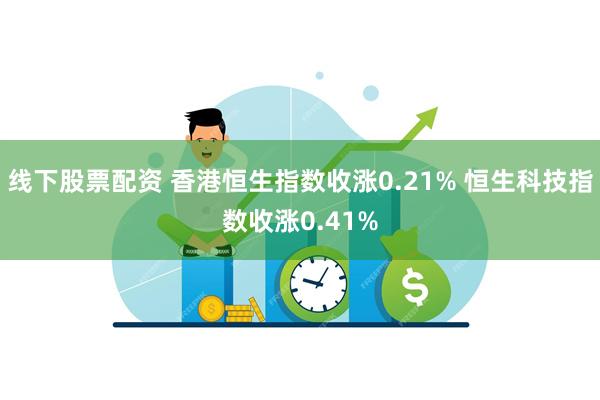 线下股票配资 香港恒生指数收涨0.21% 恒生科技指数收涨0.41%

$